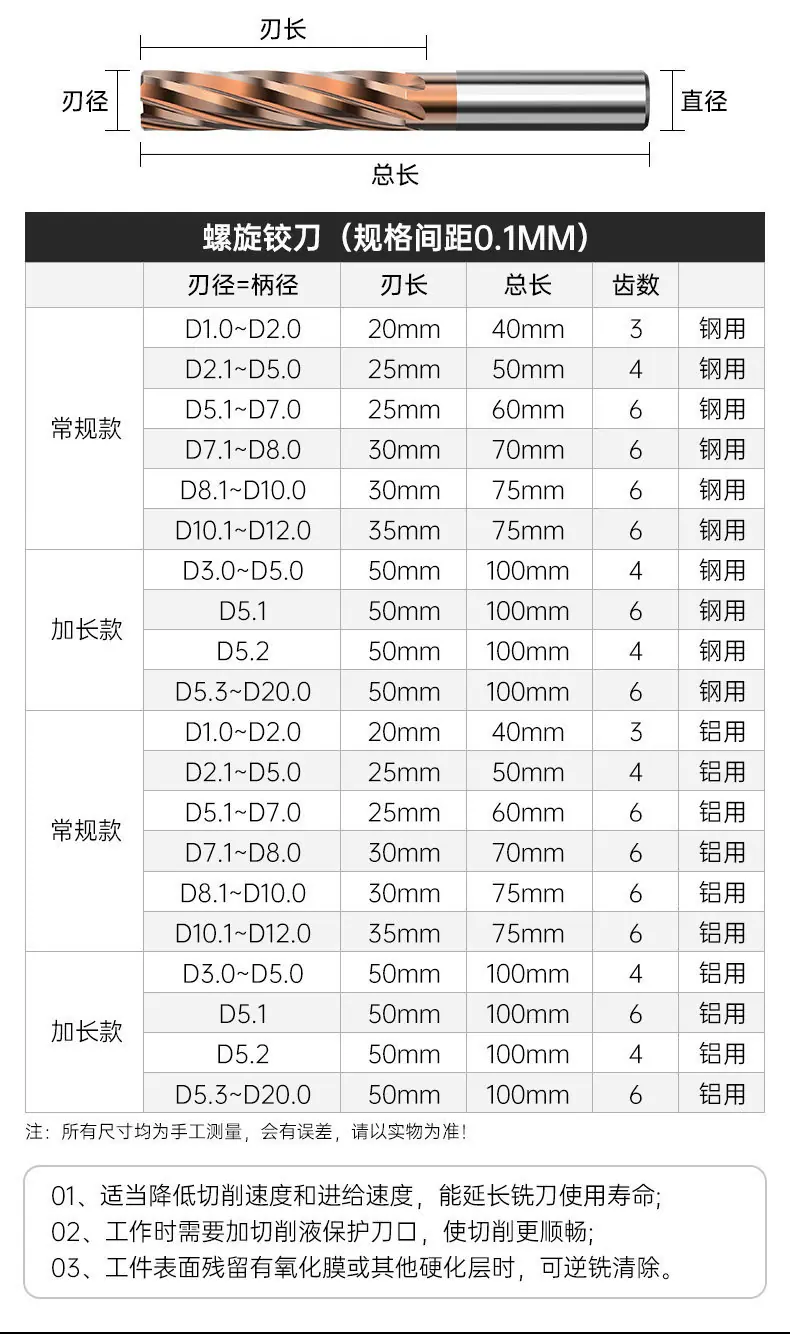 刃长

刃径

直径

总长

螺旋铰刀（规格间距0.1MM）

|  | 刃径=柄径 | 刃长 | 总长 | 齿数 |  |
|---|---|---|---|---|---|
| 常规款 | D1.0~D2.0 | 20mm | 40mm | 3 | 钢用 |
|  | D2.1~D5.0 | 25mm | 50mm | 4 | 钢用 |
|  | D5.1~D7.0 | 25mm | 60mm | 6 | 钢用 |
|  | D7.1~D8.0 | 30mm | 70mm | 6 | 钢用 |
|  | D8.1~D10.0 | 30mm | 75mm | 6 | 钢用 |
|  | D10.1~D12.0 | 35mm | 75mm | 6 | 钢用 |
| 加长款 | D3.0~D5.0 | 50mm | 100mm | 4 | 钢用 |
|  | D5.1 | 50mm | 100mm | 6 | 钢用 |
|  | D5.2 | 50mm | 100mm | 4 | 钢用 |
|  | D5.3~D20.0 | 50mm | 100mm | 6 | 钢用 |
| 常规款 | D1.0~D2.0 | 20mm | 40mm | 3 | 铝用 |
|  | D2.1~D5.0 | 25mm | 50mm | 4 | 铝用 |
|  | D5.1~D7.0 | 25mm | 60mm | 6 | 铝用 |
|  | D7.1~D8.0 | 30mm | 70mm | 6 | 铝用 |
|  | D8.1~D10.0 | 30mm | 75mm | 6 | 铝用 |
|  | D10.1~D12.0 | 35mm | 75mm | 6 | 铝用 |
| 加长款 | D3.0~D5.0 | 50mm | 100mm | 4 | 铝用 |
|  | D5.1 | 50mm | 100mm | 6 | 铝用 |
|  | D5.2 | 50mm | 100mm | 4 | 铝用 |
|  | D5.3~D20.0 | 50mm | 100mm | 6 | 铝用 |

注：所有尺寸均为手工测量，会有误差，请以实物为准！

01、适当降低切削速度和进给速度，能延长铣刀使用寿命;
02、工作时需要加切削液保护刀口，使切削更顺畅;
03、工件表面残留有氧化膜或其他硬化层时，可逆铣清除。